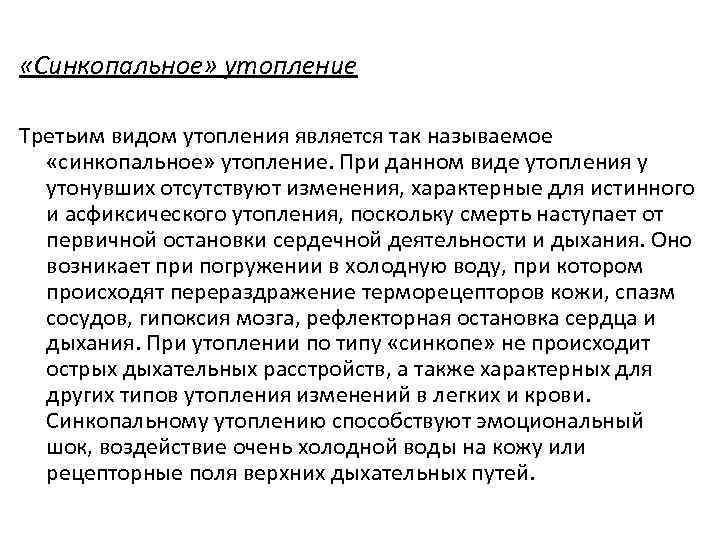 «Синкопальное» утопление

Третьим видом утопления является так называемое «синкопальное» утопление. При данном виде утопления у утонувших отсутствуют изменения, характерные для истинного и асфиксического утопления, поскольку смерть наступает от первичной остановки сердечной деятельности и дыхания. Оно возникает при погружении в холодную воду, при котором происходят перераздражение терморецепторов кожи, спазм сосудов, гипоксия мозга, рефлекторная остановка сердца и дыхания. При утоплении по типу «синкопе» не происходит острых дыхательных расстройств, а также характерных для других типов утопления изменений в легких и крови. Синкопальному утоплению способствуют эмоциональный шок, воздействие очень холодной воды на кожу или рецепторные поля верхних дыхательных путей.